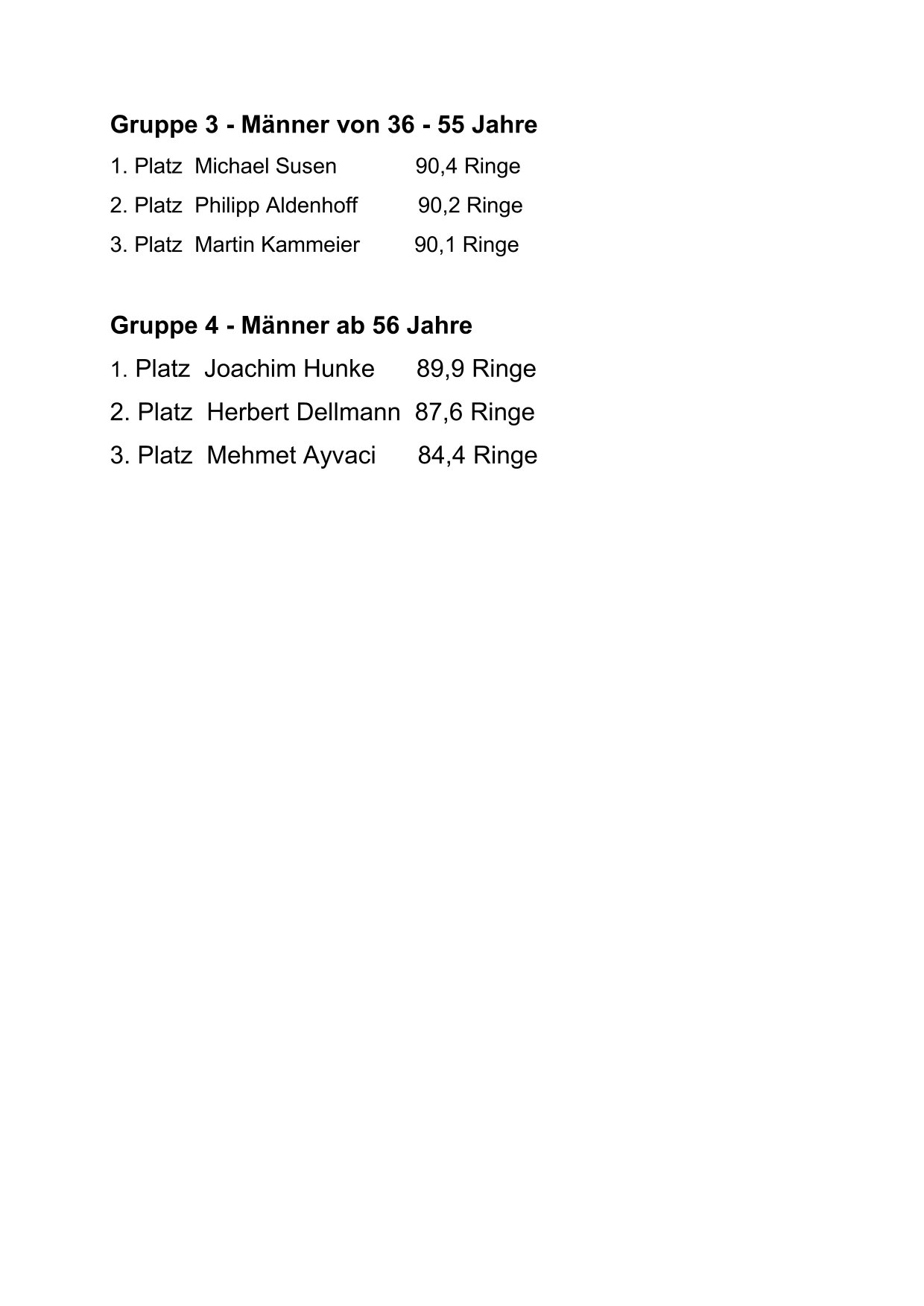 Gruppe 3 - Männer von 36 - 55 Jahre

1. Platz Michael Susen 90,4 Ringe

2. Platz Philipp Aldenhoff 90,2 Ringe

3. Platz Martin Kammeier 90,1 Ringe

Gruppe 4 - Männer ab 56 Jahre

1. Platz Joachim Hunke 89,9 Ringe

2. Platz Herbert Dellmann 87,6 Ringe

3. Platz Mehmet Ayvaci 84,4 Ringe